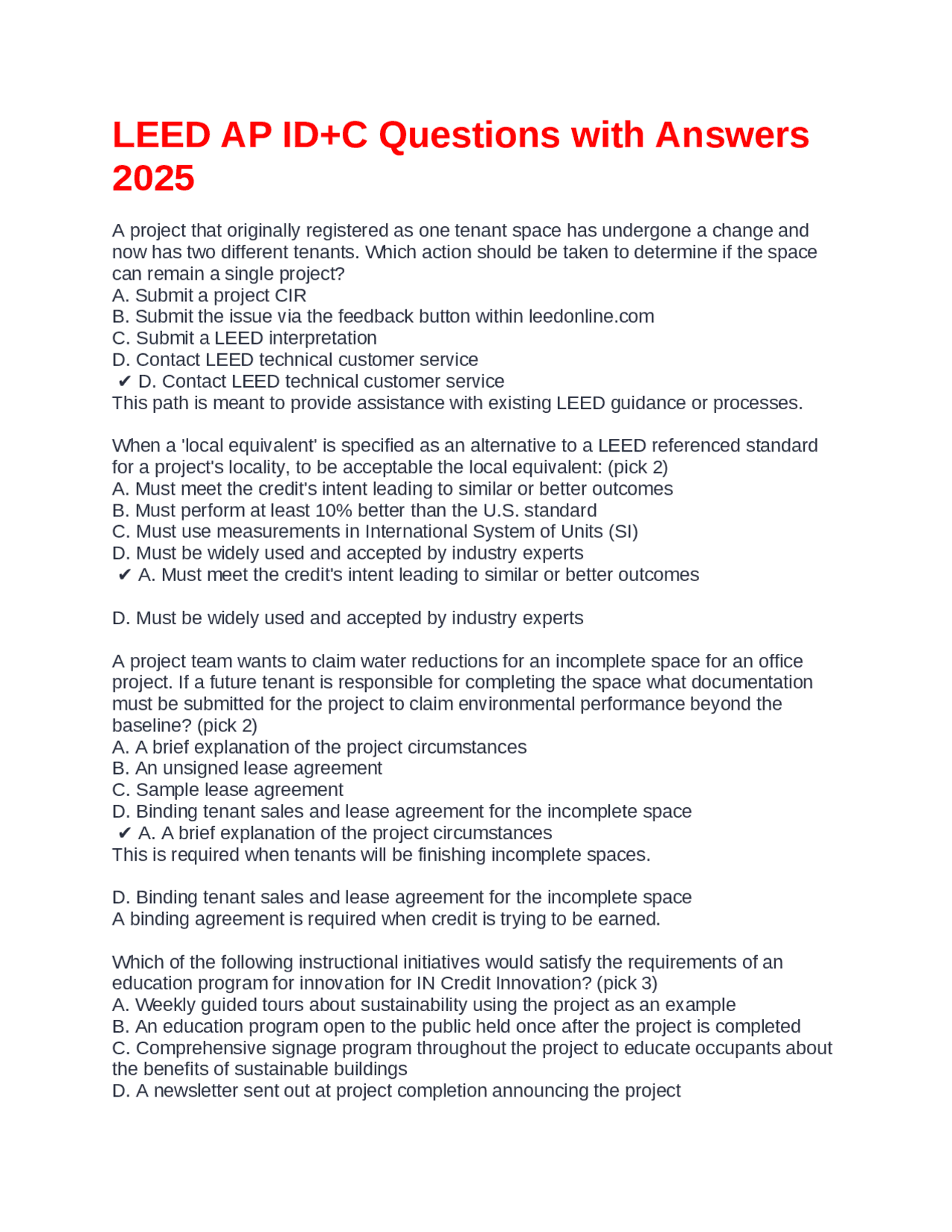 LEED AP ID+C Questions with Answers 2025

A project that originally registered as one tenant space has undergone a change and now has two different tenants. Which action should be taken to determine if the space can remain a single project?
A. Submit a project CIR
B. Submit the issue via the feedback button within leedonline.com
C. Submit a LEED interpretation
D. Contact LEED technical customer service
✔ D. Contact LEED technical customer service
This path is meant to provide assistance with existing LEED guidance or processes.

When a 'local equivalent' is specified as an alternative to a LEED referenced standard for a project's locality, to be acceptable the local equivalent: (pick 2)
A. Must meet the credit's intent leading to similar or better outcomes
B. Must perform at least 10% better than the U.S. standard
C. Must use measurements in International System of Units (SI)
D. Must be widely used and accepted by industry experts
✔ A. Must meet the credit's intent leading to similar or better outcomes

D. Must be widely used and accepted by industry experts

A project team wants to claim water reductions for an incomplete space for an office project. If a future tenant is responsible for completing the space what documentation must be submitted for the project to claim environmental performance beyond the baseline? (pick 2)
A. A brief explanation of the project circumstances
B. An unsigned lease agreement
C. Sample lease agreement
D. Binding tenant sales and lease agreement for the incomplete space
✔ A. A brief explanation of the project circumstances
This is required when tenants will be finishing incomplete spaces.

D. Binding tenant sales and lease agreement for the incomplete space
A binding agreement is required when credit is trying to be earned.

Which of the following instructional initiatives would satisfy the requirements of an education program for innovation for IN Credit Innovation? (pick 3)
A. Weekly guided tours about sustainability using the project as an example
B. An education program open to the public held once after the project is completed
C. Comprehensive signage program throughout the project to educate occupants about the benefits of sustainable buildings
D. A newsletter sent out at project completion announcing the project